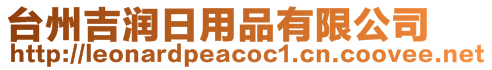 台州吉润日用品有限公司
http://leonardpeacoc1.cn.coovee.net